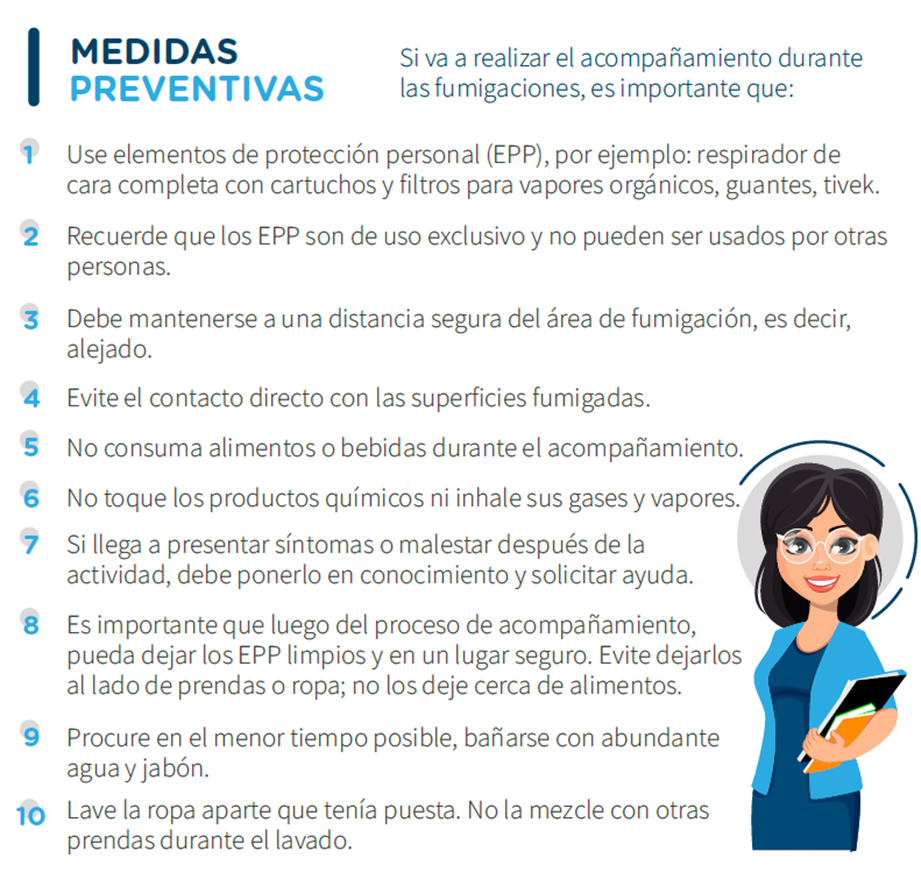 MEDIDAS PREVENTIVAS

Si va a realizar el acompañamiento durante las fumigaciones, es importante que:

1 Use elementos de protección personal (EPP), por ejemplo: respirador de cara completa con cartuchos y filtros para vapores orgánicos, guantes, tivek.

2 Recuerde que los EPP son de uso exclusivo y no pueden ser usados por otras personas.

3 Debe mantenerse a una distancia segura del área de fumigación, es decir, alejado.

4 Evite el contacto directo con las superficies fumigadas.

5 No consuma alimentos o bebidas durante el acompañamiento.

6 No toque los productos químicos ni inhale sus gases y vapores.

7 Si llega a presentar síntomas o malestar después de la actividad, debe ponerlo en conocimiento y solicitar ayuda.

8 Es importante que luego del proceso de acompañamiento, pueda dejar los EPP limpios y en un lugar seguro. Evite dejarlos al lado de prendas o ropa; no los deje cerca de alimentos.

9 Procure en el menor tiempo posible, bañarse con abundante agua y jabón.

10 Lave la ropa aparte que tenía puesta. No la mezcle con otras prendas durante el lavado.